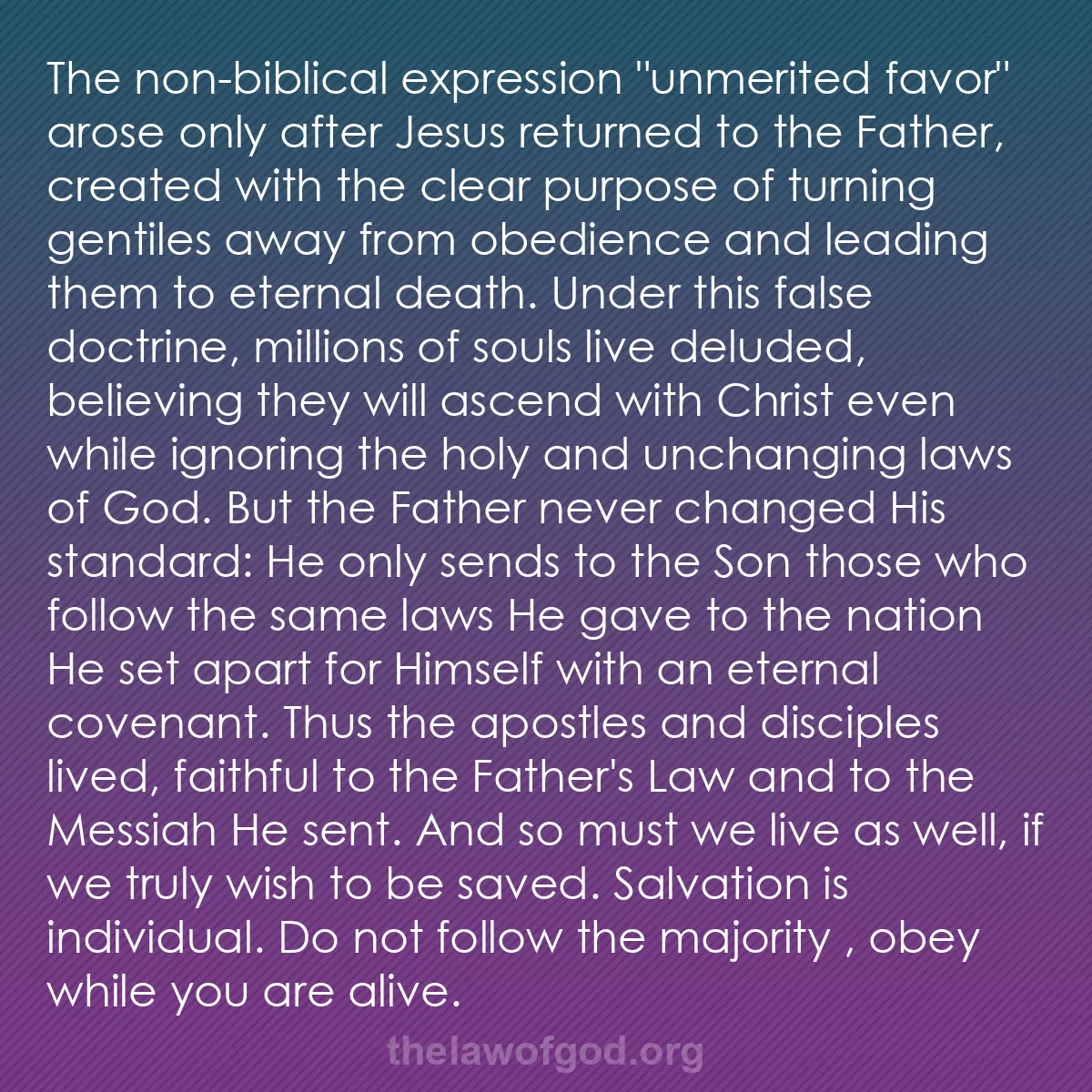 The non-biblical expression "unmerited favor" arose only after Jesus returned to the Father, created with the clear purpose of turning gentiles away from obedience and leading them to eternal death. Under this false doctrine, millions of souls live deluded, believing they will ascend with Christ even while ignoring the holy and unchanging laws of God. But the Father never changed His standard: He only sends to the Son those who follow the same laws He gave to the nation He set apart for Himself with an eternal covenant. Thus the apostles and disciples lived, faithful to the Father's Law and to the Messiah He sent. And so must we live as well, if we truly wish to be saved. Salvation is individual. Do not follow the majority , obey while you are alive.

thelawofgod.org